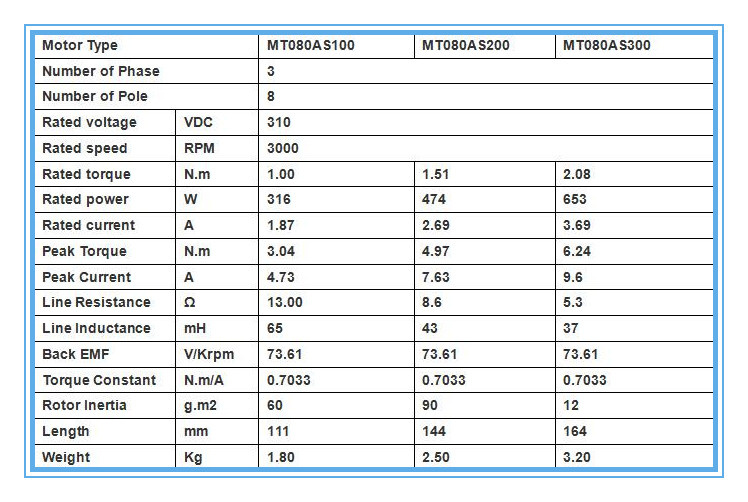 | Motor Type | | MT080AS100 | MT080AS200 | MT080AS300 |
|---|---|---|---|---|
| Number of Phase | | 3 | | |
| Number of Pole | | 8 | | |
| Rated voltage | VDC | 310 | | |
| Rated speed | RPM | 3000 | | |
| Rated torque | N.m | 1.00 | 1.51 | 2.08 |
| Rated power | W | 316 | 474 | 653 |
| Rated current | A | 1.87 | 2.69 | 3.69 |
| Peak Torque | N.m | 3.04 | 4.97 | 6.24 |
| Peak Current | A | 4.73 | 7.63 | 9.6 |
| Line Resistance | Ω | 13.00 | 8.6 | 5.3 |
| Line Inductance | mH | 65 | 43 | 37 |
| Back EMF | V/Krpm | 73.61 | 73.61 | 73.61 |
| Torque Constant | N.m/A | 0.7033 | 0.7033 | 0.7033 |
| Rotor Inertia | g.m2 | 60 | 90 | 12 |
| Length | mm | 111 | 144 | 164 |
| Weight | Kg | 1.80 | 2.50 | 3.20 |